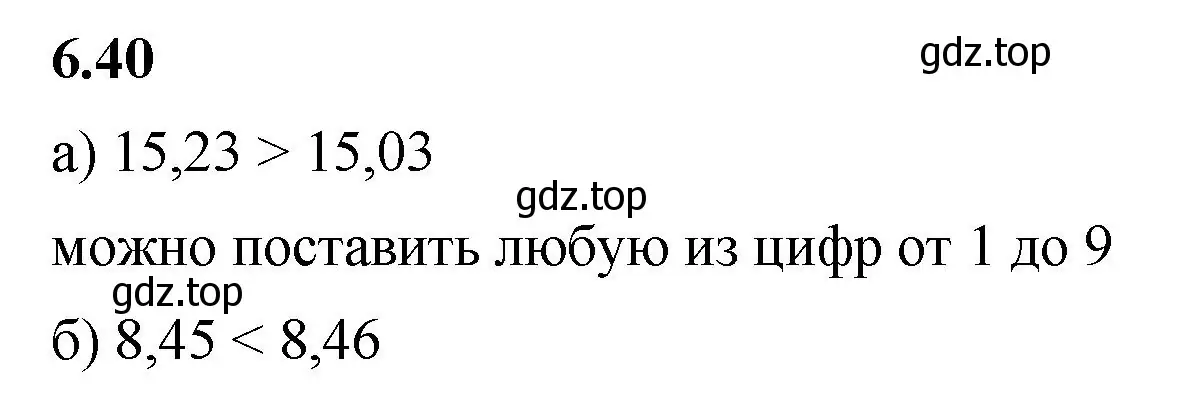 6.40

gdz.top

а) $15,23 > 15,03$

gdz.top

можно поставить любую из цифр от 1 до 9

gdz.top

б) $8,45 < 8,46$